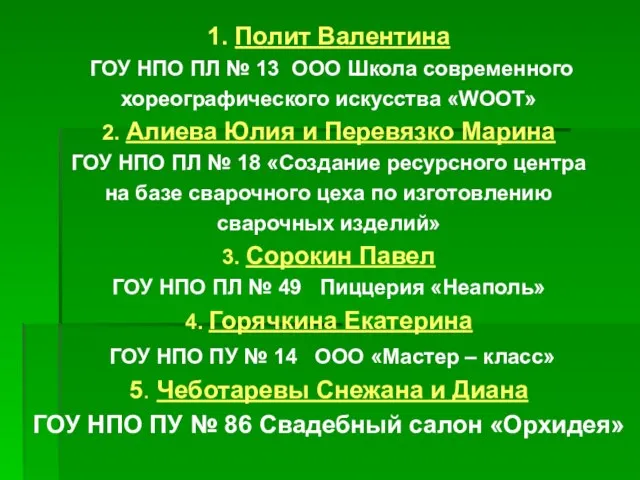 1. Полит Валентина
ГОУ НПО ПЛ № 13 ООО Школа современного хореографического искусства «WOOT»

2. Алиева Юлия и Перевязко Марина
ГОУ НПО ПЛ № 18 «Создание ресурсного центра на базе сварочного цеха по изготовлению сварочных изделий»

3. Сорокин Павел
ГОУ НПО ПЛ № 49 Пиццерия «Неаполь»

4. Горячкина Екатерина
ГОУ НПО ПУ № 14 ООО «Мастер – класс»

5. Чеботаревы Снежана и Диана
ГОУ НПО ПУ № 86 Свадебный салон «Орхидея»